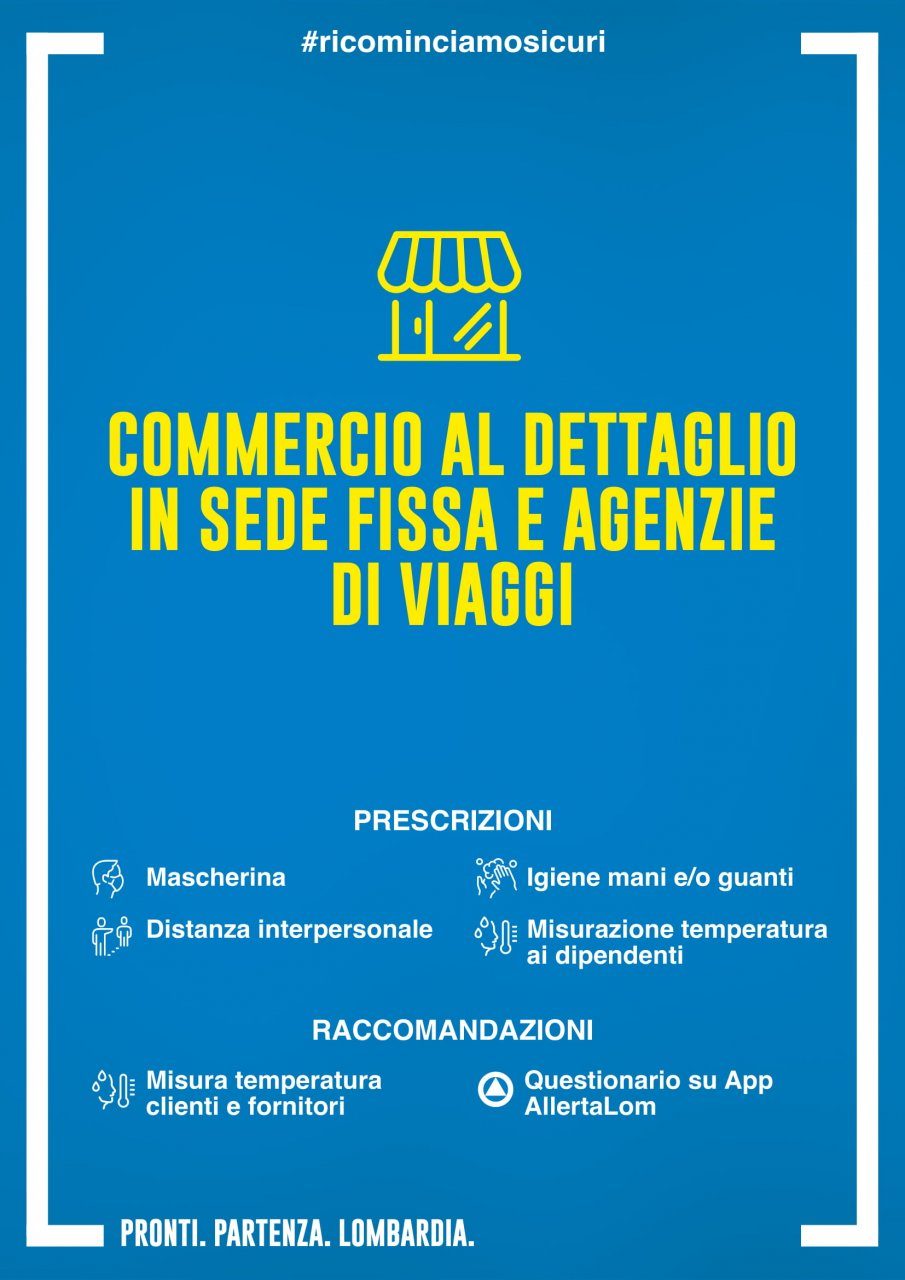 #ricominciamosicuri

COMMERCIO AL DETTAGLIO IN SEDE FISSA E AGENZIE DI VIAGGI

PRESCRIZIONI

Mascherina

Distanza interpersonale

Igiene mani e/o guanti

Misurazione temperatura ai dipendenti

RACCOMANDAZIONI

Misura temperatura clienti e fornitori

Questionario su App AllertaLom

PRONTI. PARTENZA. LOMBARDIA.